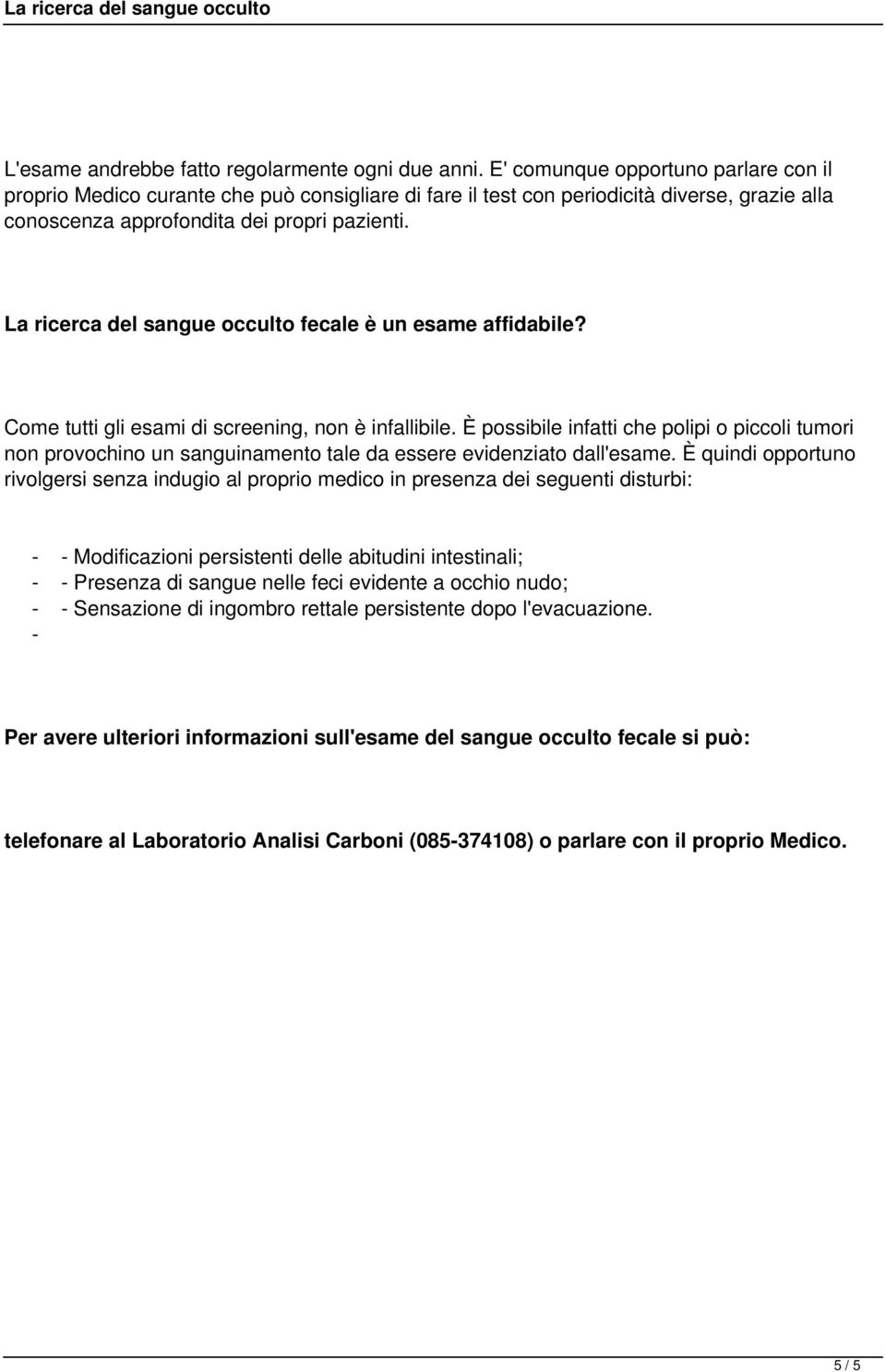 La ricerca del sangue occulto

L'esame andrebbe fatto regolarmente ogni due anni. E' comunque opportuno parlare con il proprio Medico curante che può consigliare di fare il test con periodicità diverse, grazie alla conoscenza approfondita dei propri pazienti.

La ricerca del sangue occulto fecale è un esame affidabile?

Come tutti gli esami di screening, non è infallibile. È possibile infatti che polipi o piccoli tumori non provochino un sanguinamento tale da essere evidenziato dall'esame. È quindi opportuno rivolgersi senza indugio al proprio medico in presenza dei seguenti disturbi:

- - Modificazioni persistenti delle abitudini intestinali;
- - Presenza di sangue nelle feci evidente a occhio nudo;
- - Sensazione di ingombro rettale persistente dopo l'evacuazione.
-

Per avere ulteriori informazioni sull'esame del sangue occulto fecale si può:

telefonare al Laboratorio Analisi Carboni (085-374108) o parlare con il proprio Medico.

5 / 5